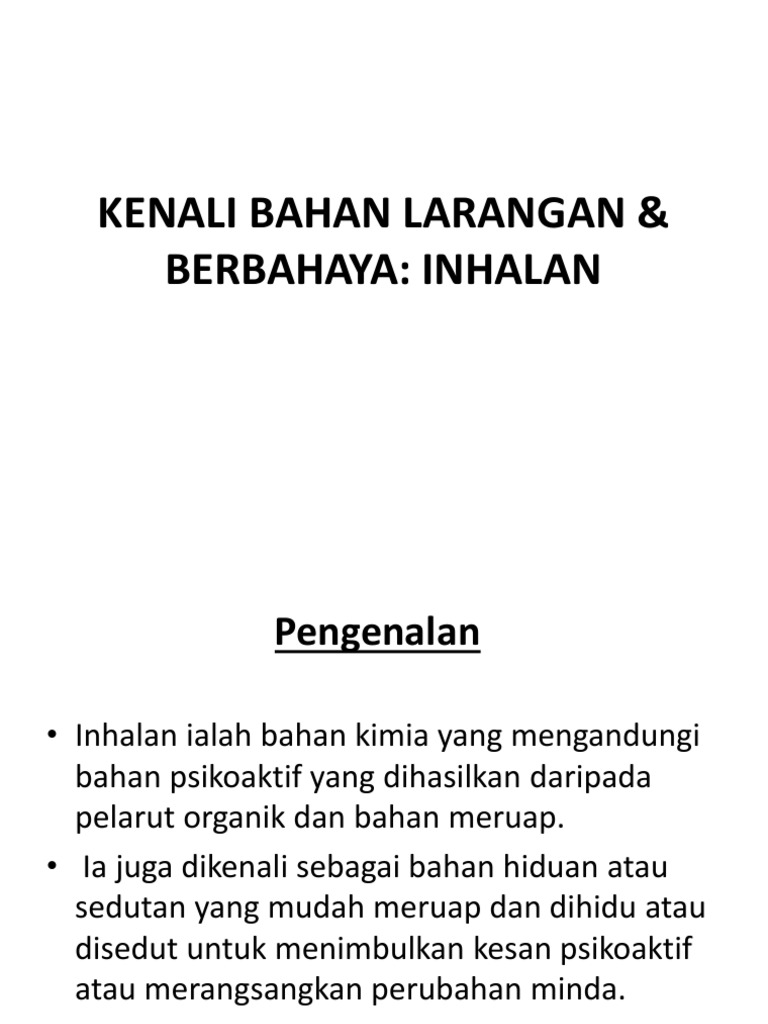 KENALI BAHAN LARANGAN & BERBAHAYA: INHALAN

Pengenalan

• Inhalan ialah bahan kimia yang mengandungi bahan psikoaktif yang dihasilkan daripada pelarut organik dan bahan meruap.

• Ia juga dikenali sebagai bahan hiduan atau sedutan yang mudah meruap dan dihidu atau disedut untuk menimbulkan kesan psikoaktif atau merangsangkan perubahan minda.